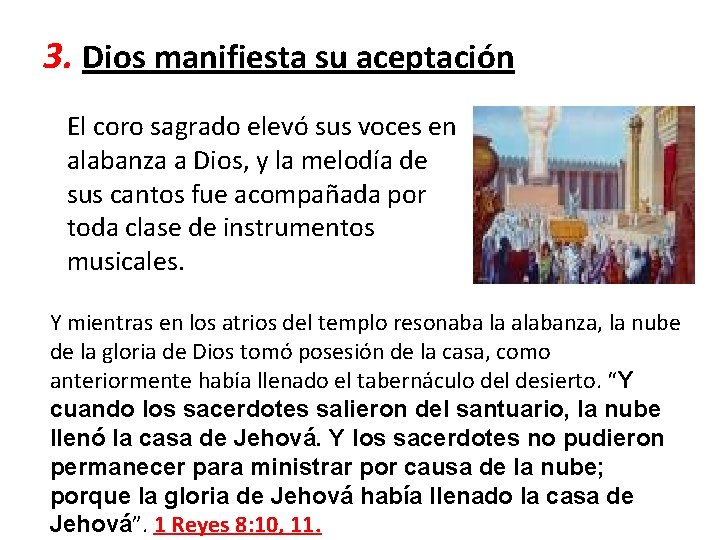 3. Dios manifiesta su aceptación

El coro sagrado elevó sus voces en alabanza a Dios, y la melodía de sus cantos fue acompañada por toda clase de instrumentos musicales.

Y mientras en los atrios del templo resonaba la alabanza, la nube de la gloria de Dios tomó posesión de la casa, como anteriormente había llenado el tabernáculo del desierto. "Y cuando los sacerdotes salieron del santuario, la nube llenó la casa de Jehová. Y los sacerdotes no pudieron permanecer para ministrar por causa de la nube; porque la gloria de Jehová había llenado la casa de Jehová". 1 Reyes 8:10, 11.